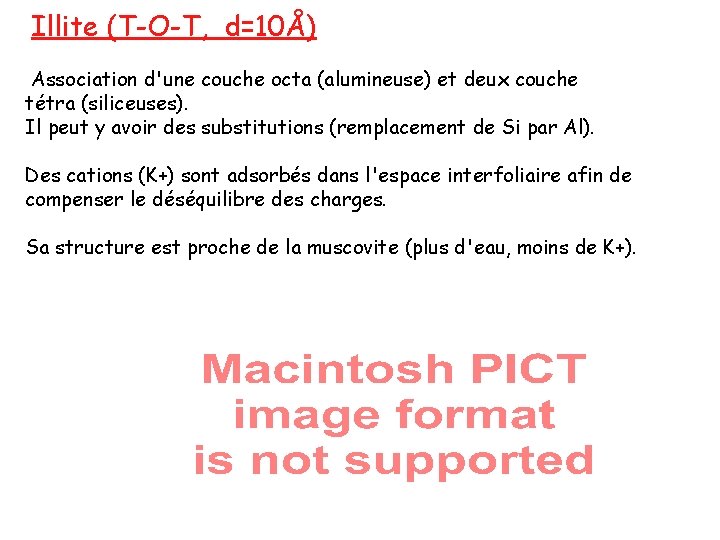 Illite (T-O-T, d=10Å)

Association d'une couche octa (alumineuse) et deux couche tétra (siliceuses).
Il peut y avoir des substitutions (remplacement de Si par Al).

Des cations (K+) sont adsorbés dans l'espace interfoliaire afin de compenser le déséquilibre des charges.

Sa structure est proche de la muscovite (plus d'eau, moins de K+).

Macintosh PICT image format is not supported